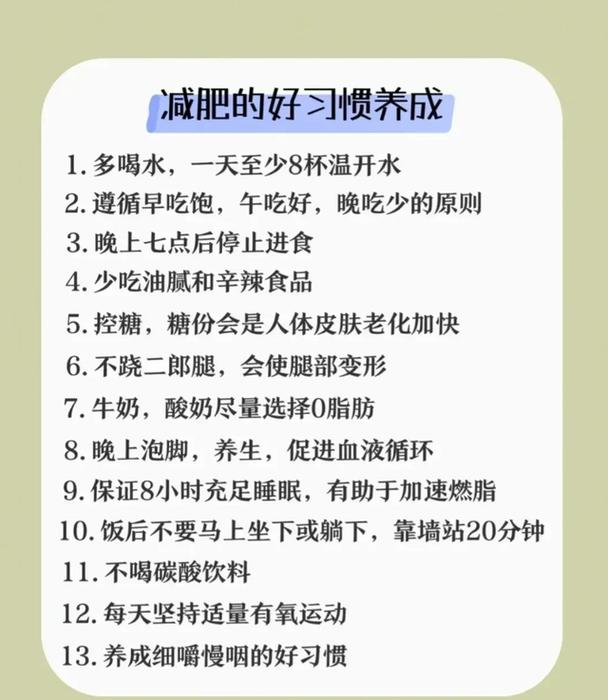 减肥的好习惯养成

1. 多喝水，一天至少8杯温开水
2. 遵循早吃饱，午吃好，晚吃少的原则
3. 晚上七点后停止进食
4. 少吃油腻和辛辣食品
5. 控糖，糖份会是人体皮肤老化加快
6. 不跷二郎腿，会使腿部变形
7. 牛奶，酸奶尽量选择0脂肪
8. 晚上泡脚，养生，促进血液循环
9. 保证8小时充足睡眠，有助于加速燃脂
10. 饭后不要马上坐下或躺下，靠墙站20分钟
11. 不喝碳酸饮料
12. 每天坚持适量有氧运动
13. 养成细嚼慢咽的好习惯